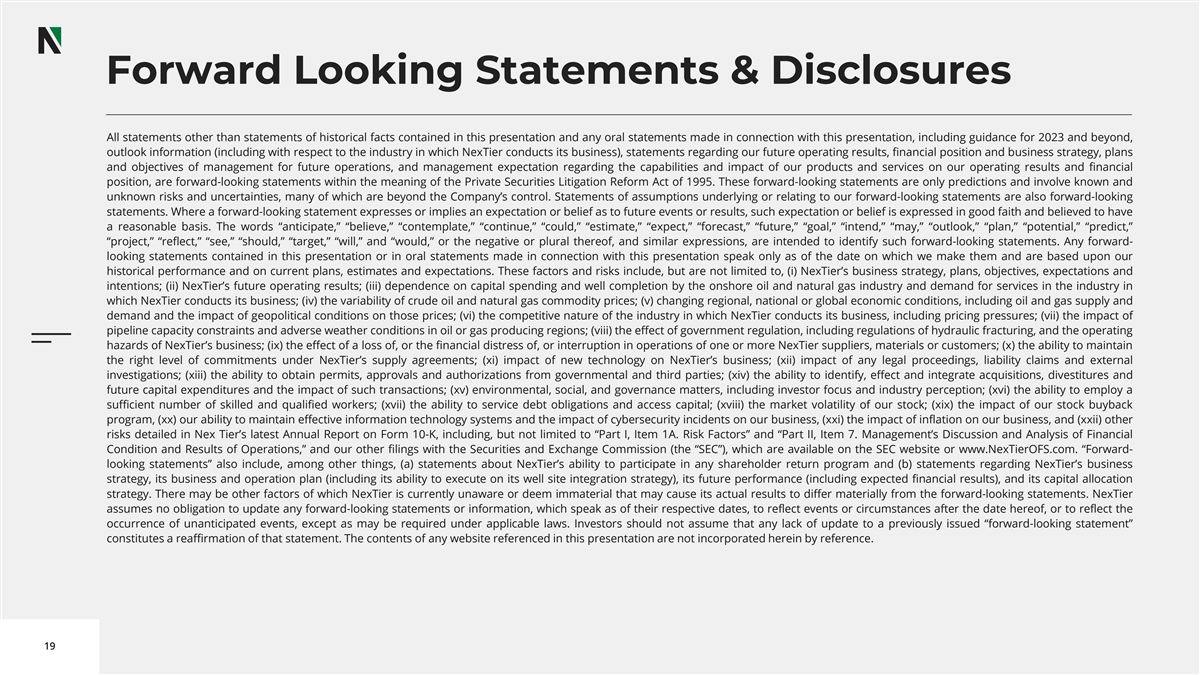 Forward Looking Statements & Disclosures

All statements other than statements of historical facts contained in this presentation and any oral statements made in connection with this presentation, including guidance for 2023 and beyond, outlook information (including with respect to the industry in which NexTier conducts its business), statements regarding our future operating results, financial position and business strategy, plans and objectives of management for future operations, and management expectation regarding the capabilities and impact of our products and services on our operating results and financial position, are forward-looking statements within the meaning of the Private Securities Litigation Reform Act of 1995. These forward-looking statements are only predictions and involve known and unknown risks and uncertainties, many of which are beyond the Company's control. Statements of assumptions underlying or relating to our forward-looking statements are also forward-looking statements. Where a forward-looking statement expresses or implies an expectation or belief as to future events or results, such expectation or belief is expressed in good faith and believed to have a reasonable basis. The words "anticipate," "believe," "contemplate," "continue," "could," "estimate," "expect," "forecast," "future," "goal," "intend," "may," "outlook," "plan," "potential," "predict," "project," "reflect," "see," "should," "target," "will," and "would," or the negative or plural thereof, and similar expressions, are intended to identify such forward-looking statements. Any forward-looking statements contained in this presentation or in oral statements made in connection with this presentation speak only as of the date on which we make them and are based upon our historical performance and on current plans, estimates and expectations. These factors and risks include, but are not limited to, (i) NexTier's business strategy, plans, objectives, expectations and intentions; (ii) NexTier's future operating results; (iii) dependence on capital spending and well completion by the onshore oil and natural gas industry and demand for services in the industry in which NexTier conducts its business; (iv) the variability of crude oil and natural gas commodity prices; (v) changing regional, national or global economic conditions, including oil and gas supply and demand and the impact of geopolitical conditions on those prices; (vi) the competitive nature of the industry in which NexTier conducts its business, including pricing pressures; (vii) the impact of pipeline capacity constraints and adverse weather conditions in oil or gas producing regions; (viii) the effect of government regulation, including regulations of hydraulic fracturing, and the operating hazards of NexTier's business; (ix) the effect of a loss of, or the financial distress of, or interruption in operations of one or more NexTier suppliers, materials or customers; (x) the ability to maintain the right level of commitments under NexTier's supply agreements; (xi) impact of new technology on NexTier's business; (xii) impact of any legal proceedings, liability claims and external investigations; (xiii) the ability to obtain permits, approvals and authorizations from governmental and third parties; (xiv) the ability to identify, effect and integrate acquisitions, divestitures and future capital expenditures and the impact of such transactions; (xv) environmental, social, and governance matters, including investor focus and industry perception; (xvi) the ability to employ a sufficient number of skilled and qualified workers; (xvii) the ability to service debt obligations and access capital; (xviii) the market volatility of our stock; (xix) the impact of our stock buyback program, (xx) our ability to maintain effective information technology systems and the impact of cybersecurity incidents on our business, (xxi) the impact of inflation on our business, and (xxii) other risks detailed in Nex Tier's latest Annual Report on Form 10-K, including, but not limited to "Part I, Item 1A. Risk Factors" and "Part II, Item 7. Management's Discussion and Analysis of Financial Condition and Results of Operations," and our other filings with the Securities and Exchange Commission (the "SEC"), which are available on the SEC website or www.NexTierOFS.com. "Forward-looking statements" also include, among other things, (a) statements about NexTier's ability to participate in any shareholder return program and (b) statements regarding NexTier's business strategy, its business and operation plan (including its ability to execute on its well site integration strategy), its future performance (including expected financial results), and its capital allocation strategy. There may be other factors of which NexTier is currently unaware or deem immaterial that may cause its actual results to differ materially from the forward-looking statements. NexTier assumes no obligation to update any forward-looking statements or information, which speak as of their respective dates, to reflect events or circumstances after the date hereof, or to reflect the occurrence of unanticipated events, except as may be required under applicable laws. Investors should not assume that any lack of update to a previously issued "forward-looking statement" constitutes a reaffirmation of that statement. The contents of any website referenced in this presentation are not incorporated herein by reference.

19